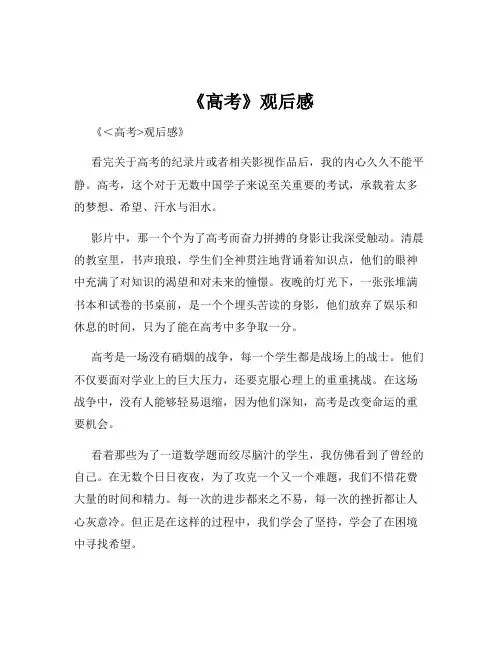 《高考》观后感

《<高考>观后感》

看完关于高考的纪录片或者相关影视作品后，我的内心久久不能平静。高考，这个对于无数中国学子来说至关重要的考试，承载着太多的梦想、希望、汗水与泪水。

影片中，那一个个为了高考而奋力拼搏的身影让我深受触动。清晨的教室里，书声琅琅，学生们全神贯注地背诵着知识点，他们的眼神中充满了对知识的渴望和对未来的憧憬。夜晚的灯光下，一张张堆满书本和试卷的书桌前，是一个个埋头苦读的身影，他们放弃了娱乐和休息的时间，只为了能在高考中多争取一分。

高考是一场没有硝烟的战争，每一个学生都是战场上的战士。他们不仅要面对学业上的巨大压力，还要克服心理上的重重挑战。在这场战争中，没有人能够轻易退缩，因为他们深知，高考是改变命运的重要机会。

看着那些为了一道数学题而绞尽脑汁的学生，我仿佛看到了曾经的自己。在无数个日日夜夜，为了攻克一个又一个难题，我们不惜花费大量的时间和精力。每一次的进步都来之不易，每一次的挫折都让人心灰意冷。但正是在这样的过程中，我们学会了坚持，学会了在困境中寻找希望。